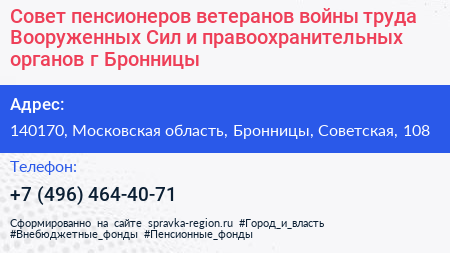 Совет пенсионеров ветеранов войны труда Вооруженных Сил и правоохранительных органов г Бронницы

Адрес:

140170, Московская область, Бронницы, Советская, 108

Телефон:

+7 (496) 464-40-71

Сформированно на сайте spravka-region.ru #Город_и_власть #Внебюджетные_фонды #Пенсионные_фонды